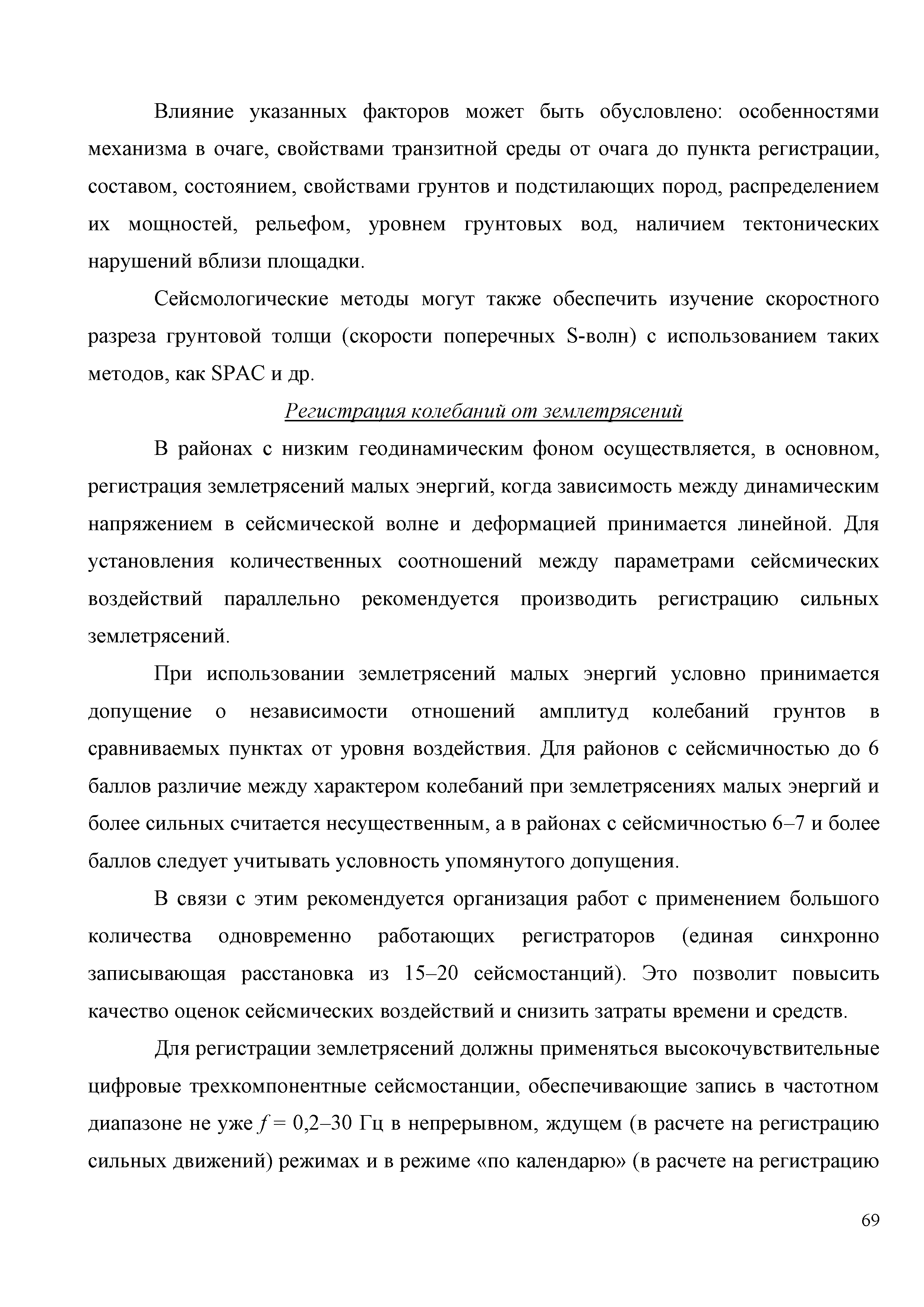 Влияние указанных факторов может быть обусловлено: особенностями механизма в очаге, свойствами транзитной среды от очага до пункта регистрации, составом, состоянием, свойствами грунтов и подстилающих пород, распределением их мощностей, рельефом, уровнем грунтовых вод, наличием тектонических нарушений вблизи площадки.

Сейсмологические методы могут также обеспечить изучение скоростного разреза грунтовой толщи (скорости поперечных S-волн) с использованием таких методов, как SPAC и др.

Регистрация колебаний от землетрясений

В районах с низким геодинамическим фоном осуществляется, в основном, регистрация землетрясений малых энергий, когда зависимость между динамическим напряжением в сейсмической волне и деформацией принимается линейной. Для установления количественных соотношений между параметрами сейсмических воздействий параллельно рекомендуется производить регистрацию сильных землетрясений.

При использовании землетрясений малых энергий условно принимается допущение о независимости отношений амплитуд колебаний грунтов в сравниваемых пунктах от уровня воздействия. Для районов с сейсмичностью до 6 баллов различие между характером колебаний при землетрясениях малых энергий и более сильных считается несущественным, а в районах с сейсмичностью 6–7 и более баллов следует учитывать условность упомянутого допущения.

В связи с этим рекомендуется организация работ с применением большого количества одновременно работающих регистраторов (единая синхронно записывающая расстановка из 15–20 сейсмостанций). Это позволит повысить качество оценок сейсмических воздействий и снизить затраты времени и средств.

Для регистрации землетрясений должны применяться высокочувствительные цифровые трехкомпонентные сейсмостанции, обеспечивающие запись в частотном диапазоне не уже $f$ = 0,2–30 Гц в непрерывном, ждущем (в расчете на регистрацию сильных движений) режимах и в режиме «по календарю» (в расчете на регистрацию

69